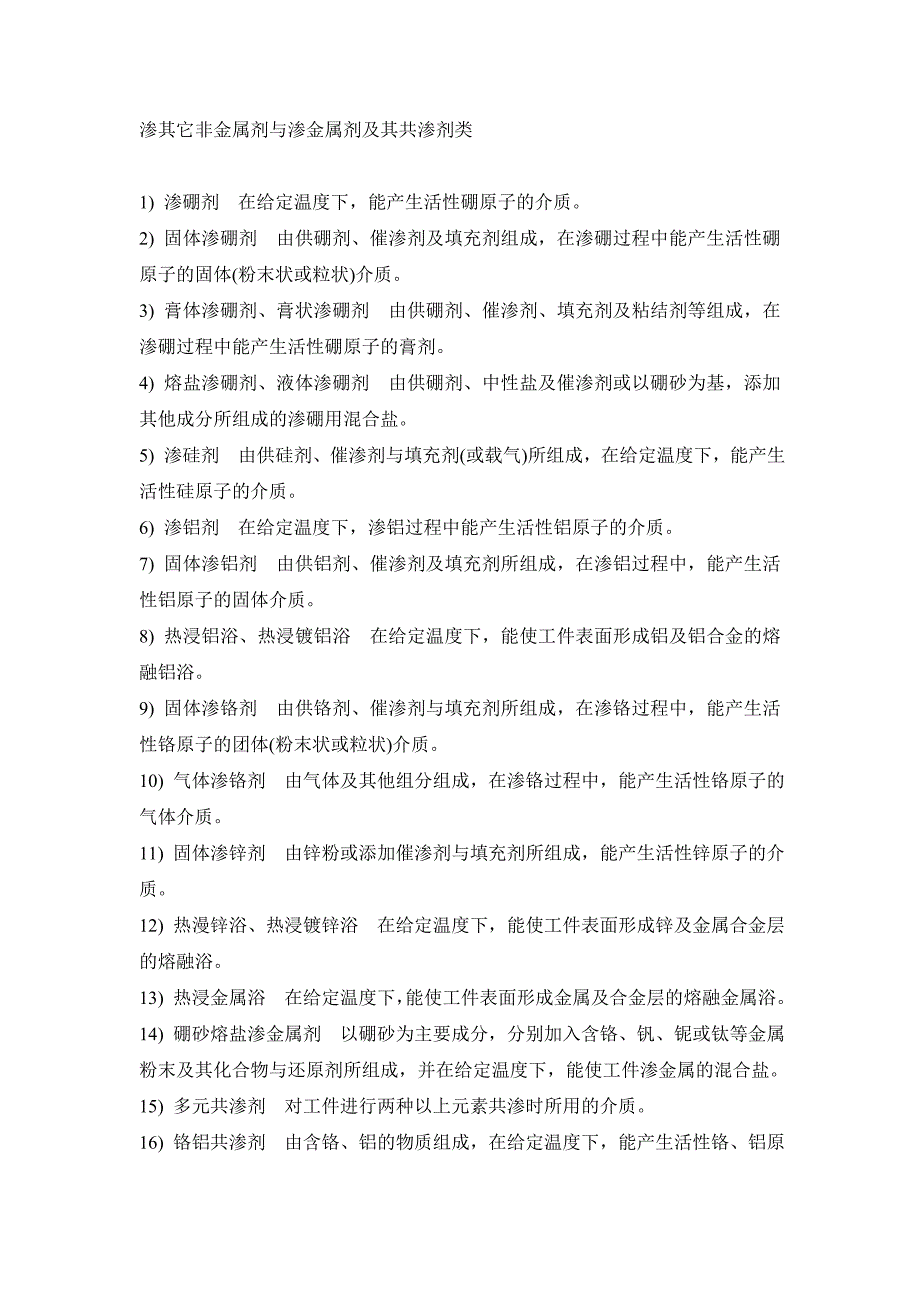 渗其它非金属剂与渗金属剂及其共渗剂类

1) 渗硼剂　在给定温度下，能产生活性硼原子的介质。

2) 固体渗硼剂　由供硼剂、催渗剂及填充剂组成，在渗硼过程中能产生活性硼原子的固体(粉末状或粒状)介质。

3) 膏体渗硼剂、膏状渗硼剂　由供硼剂、催渗剂、填充剂及粘结剂等组成，在渗硼过程中能产生活性硼原子的膏剂。

4) 熔盐渗硼剂、液体渗硼剂　由供硼剂、中性盐及催渗剂或以硼砂为基，添加其他成分所组成的渗硼用混合盐。

5) 渗硅剂　由供硅剂、催渗剂与填充剂(或载气)所组成，在给定温度下，能产生活性硅原子的介质。

6) 渗铝剂　在给定温度下，渗铝过程中能产生活性铝原子的介质。

7) 固体渗铝剂　由供铝剂、催渗剂及填充剂所组成，在渗铝过程中，能产生活性铝原子的固体介质。

8) 热浸铝浴、热浸镀铝浴　在给定温度下，能使工件表面形成铝及铝合金的熔融铝浴。

9) 固体渗铬剂　由供铬剂、催渗剂与填充剂所组成，在渗铬过程中，能产生活性铬原子的团体(粉末状或粒状)介质。

10) 气体渗铬剂　由气体及其他组分组成，在渗铬过程中，能产生活性铬原子的气体介质。

11) 固体渗锌剂　由锌粉或添加催渗剂与填充剂所组成，能产生活性锌原子的介质。

12) 热漫锌浴、热浸镀锌浴　在给定温度下，能使工件表面形成锌及金属合金层的熔融浴。

13) 热浸金属浴　在给定温度下,能使工件表面形成金属及合金层的熔融金属浴。

14) 硼砂熔盐渗金属剂　以硼砂为主要成分，分别加入含铬、钒、铌或钛等金属粉末及其化合物与还原剂所组成，并在给定温度下，能使工件渗金属的混合盐。

15) 多元共渗剂　对工件进行两种以上元素共渗时所用的介质。

16) 铬铝共渗剂　由含铬、铝的物质组成，在给定温度下，能产生活性铬、铝原